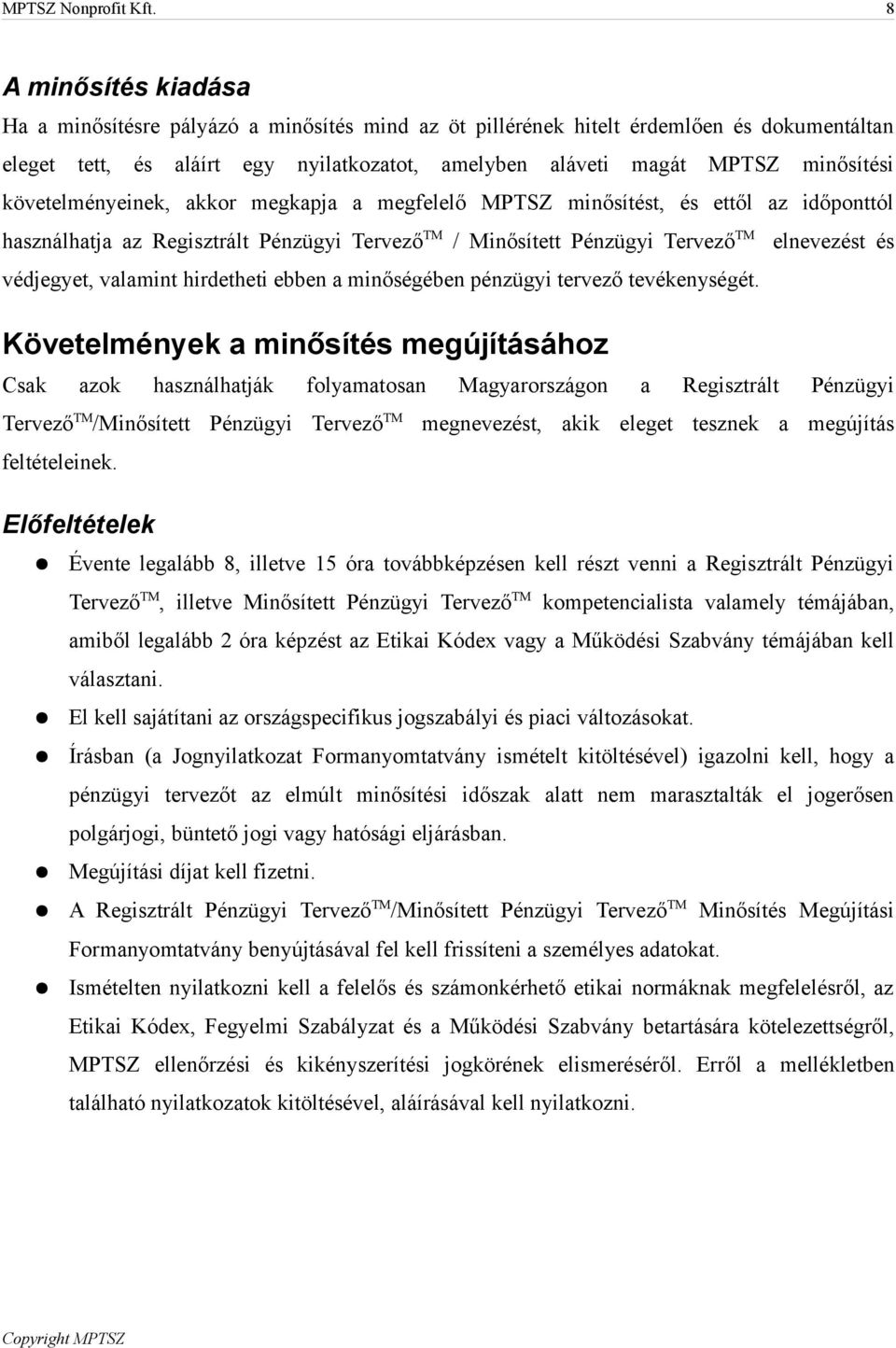 MPTSZ Nonprofit Kft. 8

A minősítés kiadása

Ha a minősítésre pályázó a minősítés mind az öt pillérének hitelt érdemlően és dokumentáltan eleget tett, és aláírt egy nyilatkozatot, amelyben aláveti magát MPTSZ minősítési követelményeinek, akkor megkapja a megfelelő MPTSZ minősítést, és ettől az időponttól használhatja az Regisztrált Pénzügyi Tervező$^{TM}$ / Minősített Pénzügyi Tervező$^{TM}$ elnevezést és védjegyet, valamint hirdetheti ebben a minőségében pénzügyi tervező tevékenységét.

Követelmények a minősítés megújításához

Csak azok használhatják folyamatosan Magyarországon a Regisztrált Pénzügyi Tervező$^{TM}$/Minősített Pénzügyi Tervező$^{TM}$ megnevezést, akik eleget tesznek a megújítás feltételeinek.

Előfeltételek

Évente legalább 8, illetve 15 óra továbbképzésen kell részt venni a Regisztrált Pénzügyi Tervező$^{TM}$, illetve Minősített Pénzügyi Tervező$^{TM}$ kompetencialista valamely témájában, amiből legalább 2 óra képzést az Etikai Kódex vagy a Működési Szabvány témájában kell választani.

El kell sajátítani az országspecifikus jogszabályi és piaci változásokat.

Írásban (a Jognyilatkozat Formanyomtatvány ismételt kitöltésével) igazolni kell, hogy a pénzügyi tervezőt az elmúlt minősítési időszak alatt nem marasztalták el jogerősen polgárjogi, büntető jogi vagy hatósági eljárásban.

Megújítási díjat kell fizetni.

A Regisztrált Pénzügyi Tervező$^{TM}$/Minősített Pénzügyi Tervező$^{TM}$ Minősítés Megújítási Formanyomtatvány benyújtásával fel kell frissíteni a személyes adatokat.

Ismételten nyilatkozni kell a felelős és számonkérhető etikai normáknak megfelelésről, az Etikai Kódex, Fegyelmi Szabályzat és a Működési Szabvány betartására kötelezettségről, MPTSZ ellenőrzési és kikényszerítési jogkörének elismeréséről. Erről a mellékletben található nyilatkozatok kitöltésével, aláírásával kell nyilatkozni.

Copyright MPTSZ